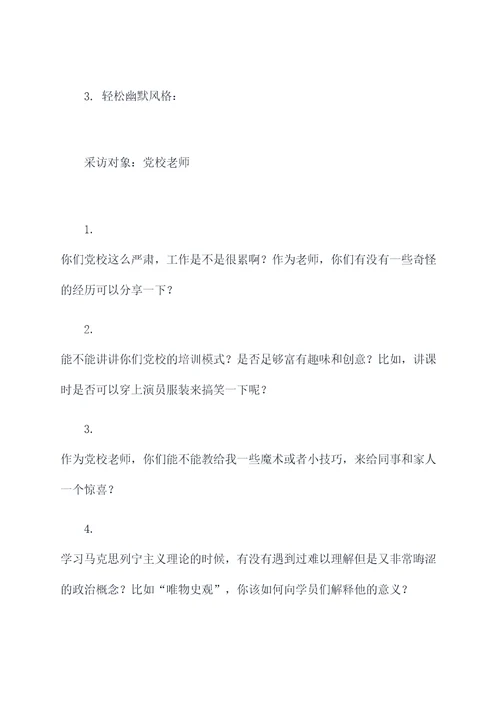 3. 轻松幽默风格：

采访对象：党校老师

1.

你们党校这么严肃，工作是不是很累啊？作为老师，你们有没有一些奇怪的经历可以分享一下？

2.

能不能讲讲你们党校的培训模式？是否足够富有趣味和创意？比如，讲课时是否可以穿上演员服装来搞笑一下呢？

3.

作为党校老师，你们能不能教给我一些魔术或者小技巧，来给同事和家人一个惊喜？

4.

学习马克思列宁主义理论的时候，有没有遇到过难以理解但是又非常晦涩的政治概念？比如“唯物史观”，你该如何向学员们解释他的意义？